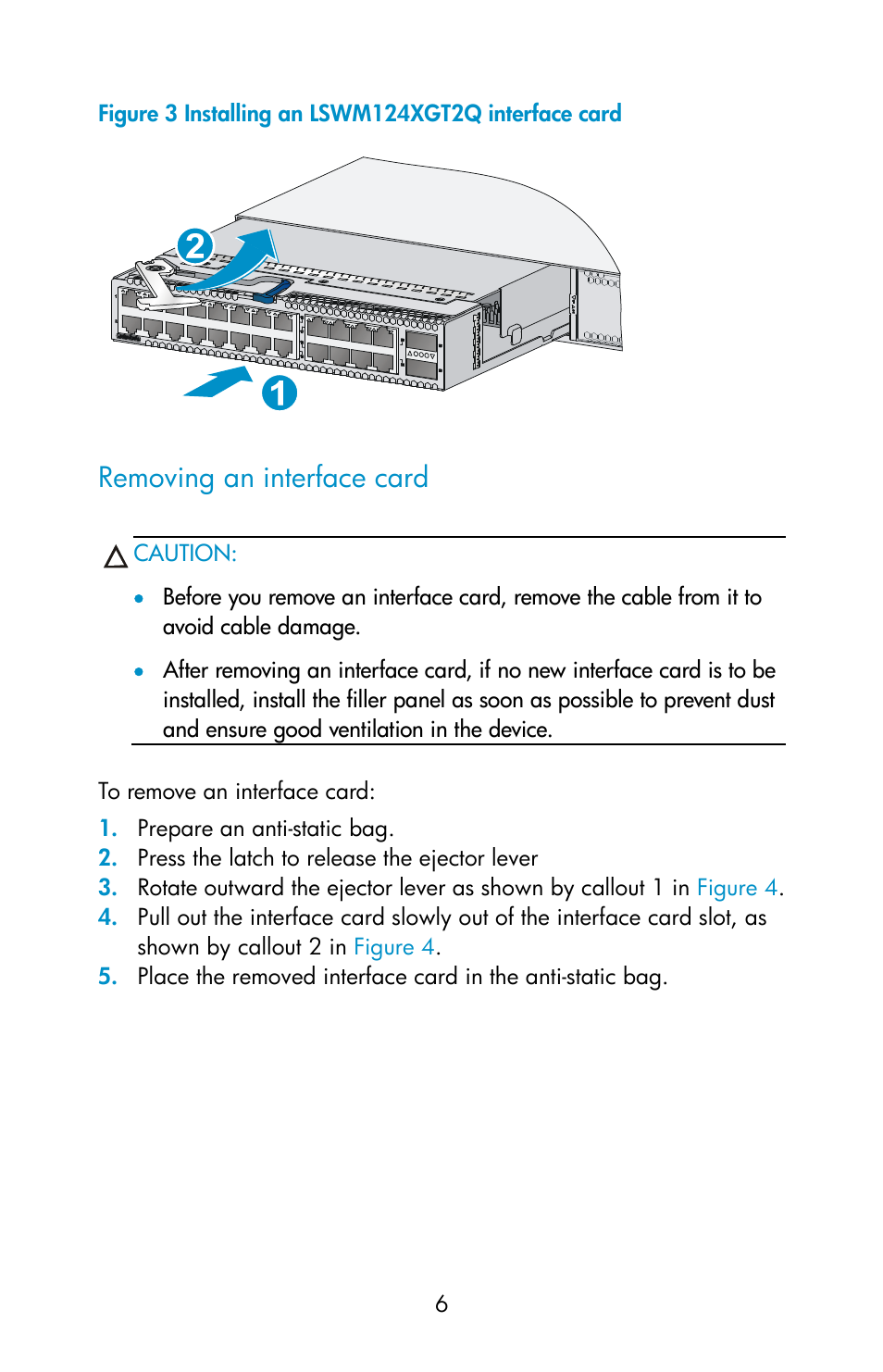 Figure 3 Installing an LSWM124XGT2Q interface card

2

1

Removing an interface card

CAUTION:

• Before you remove an interface card, remove the cable from it to avoid cable damage.

• After removing an interface card, if no new interface card is to be installed, install the filler panel as soon as possible to prevent dust and ensure good ventilation in the device.

To remove an interface card:

1. Prepare an anti-static bag.
2. Press the latch to release the ejector lever
3. Rotate outward the ejector lever as shown by callout 1 in Figure 4.
4. Pull out the interface card slowly out of the interface card slot, as shown by callout 2 in Figure 4.
5. Place the removed interface card in the anti-static bag.

6